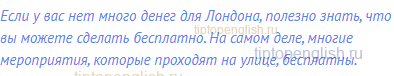 Если у вас нет много денег для Лондона, полезно знать, что вы можете сделать бесплатно. На самом деле, многие мероприятия, которые проходят на улице, бесплатны.

tiptopenglish.ru
tiptopenglish.ru
tiptopenglish.ru